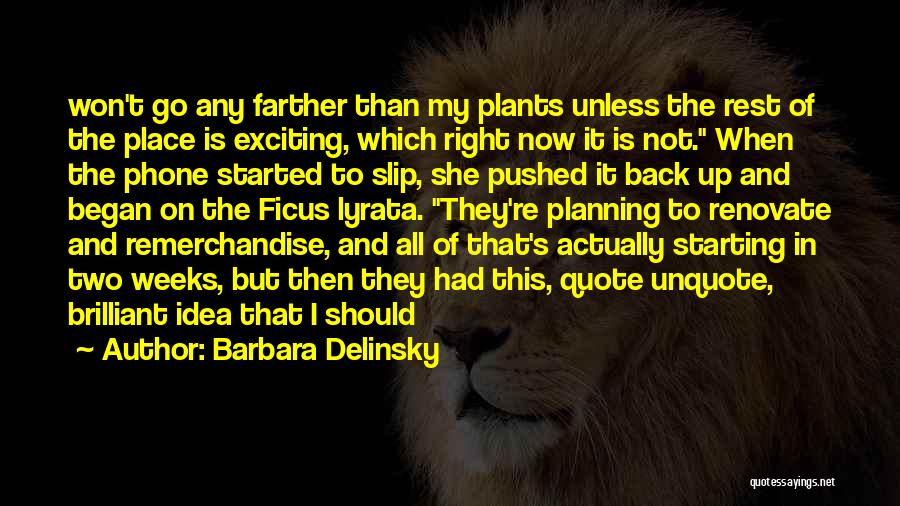 won't go any farther than my plants unless the rest of the place is exciting, which right now it is not." When the phone started to slip, she pushed it back up and began on the Ficus lyrata. "They're planning to renovate and remerchandise, and all of that's actually starting in two weeks, but then they had this, quote unquote, brilliant idea that I should

~ Author: Barbara Delinsky

quotessayings.net